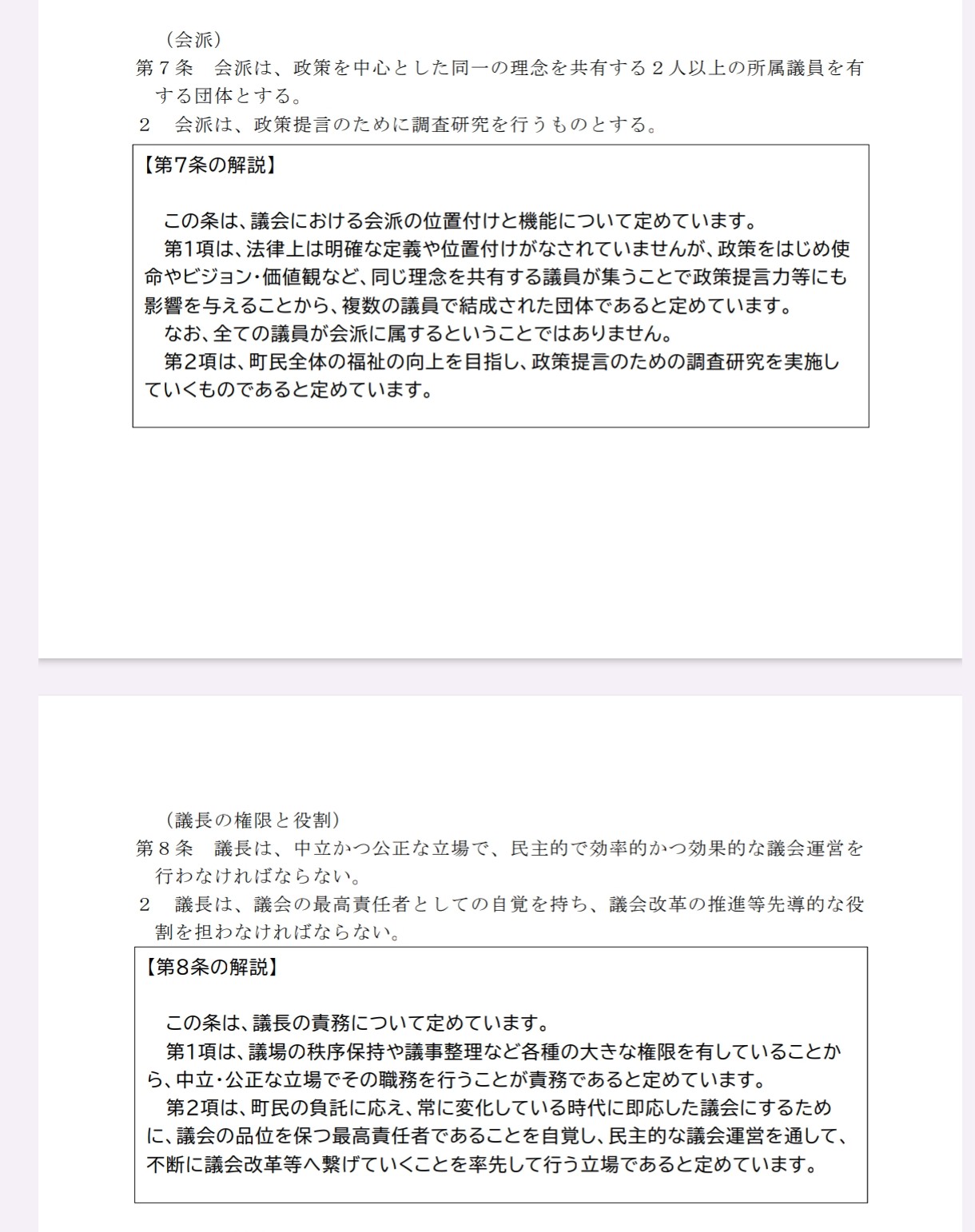 （会派）
第７条　会派は、政策を中心とした同一の理念を共有する２人以上の所属議員を有する団体とする。
２　会派は、政策提言のために調査研究を行うものとする。

【第7条の解説】

この条は、議会における会派の位置付けと機能について定めています。
第1項は、法律上は明確な定義や位置付けがなされていませんが、政策をはじめ使命やビジョン・価値観など、同じ理念を共有する議員が集うことで政策提言力等にも影響を与えることから、複数の議員で結成された団体であると定めています。
なお、全ての議員が会派に属するということではありません。
第2項は、町民全体の福祉の向上を目指し、政策提言のための調査研究を実施していくものであると定めています。

（議長の権限と役割）
第８条　議長は、中立かつ公正な立場で、民主的で効率的かつ効果的な議会運営を行わなければならない。
２　議長は、議会の最高責任者としての自覚を持ち、議会改革の推進等先導的な役割を担わなければならない。

【第8条の解説】

この条は、議長の責務について定めています。
第1項は、議場の秩序保持や議事整理など各種の大きな権限を有していることから、中立・公正な立場でその職務を行うことが責務であると定めています。
第2項は、町民の負託に応え、常に変化している時代に即応した議会にするために、議会の品位を保つ最高責任者であることを自覚し、民主的な議会運営を通して、不断に議会改革等へ繋げていくことを率先して行う立場であると定めています。